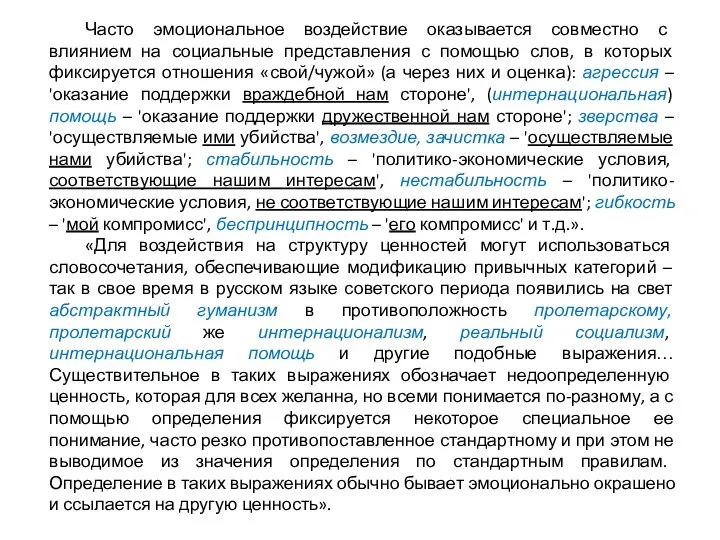 Часто эмоциональное воздействие оказывается совместно с влиянием на социальные представления с помощью слов, в которых фиксируется отношения «свой/чужой» (а через них и оценка): агрессия – 'оказание поддержки враждебной нам стороне', (интернациональная) помощь – 'оказание поддержки дружественной нам стороне'; зверства – 'осуществляемые ими убийства', возмездие, зачистка – 'осуществляемые нами убийства'; стабильность – 'политико-экономические условия, соответствующие нашим интересам', нестабильность – 'политико-экономические условия, не соответствующие нашим интересам'; гибкость – 'мой компромисс', беспринципность – 'его компромисс' и т.д.».

«Для воздействия на структуру ценностей могут использоваться словосочетания, обеспечивающие модификацию привычных категорий – так в свое время в русском языке советского периода появились на свет абстрактный гуманизм в противоположность пролетарскому, пролетарский же интернационализм, реальный социализм, интернациональная помощь и другие подобные выражения… Существительное в таких выражениях обозначает недоопределенную ценность, которая для всех желанна, но всеми понимается по-разному, а с помощью определения фиксируется некоторое специальное ее понимание, часто резко противопоставленное стандартному и при этом не выводимое из значения определения по стандартным правилам. Определение в таких выражениях обычно бывает эмоционально окрашено и ссылается на другую ценность».